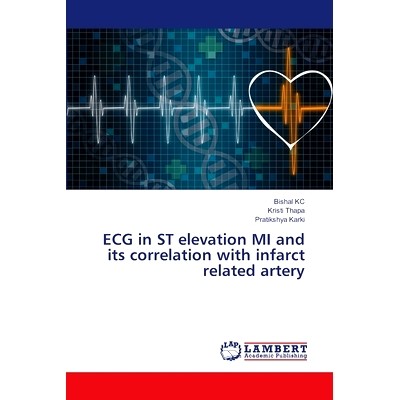 Bishal KC
Kristi Thapa
Pratikshya Karki

ECG in ST elevation MI and its correlation with infarct related artery

LAP
LAMBERT
Academic Publishing